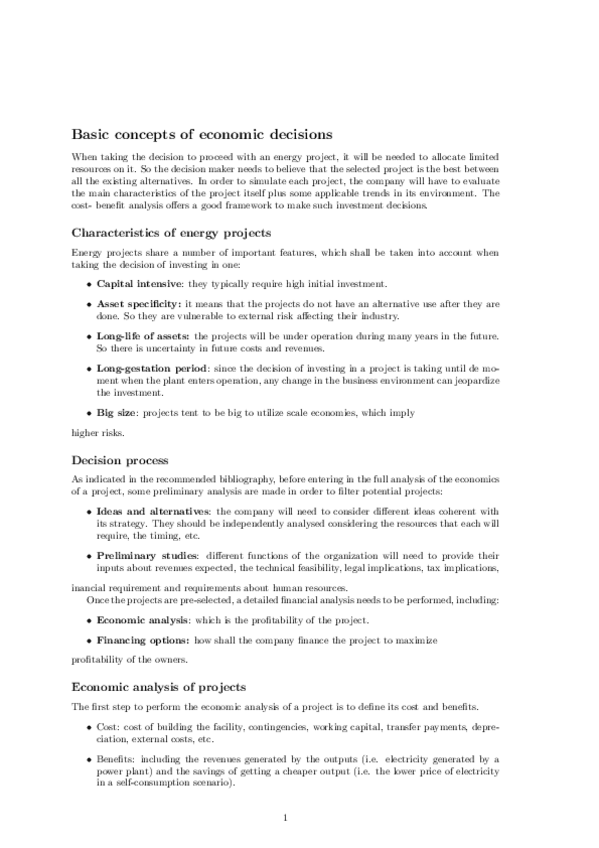 Basic concepts of economic decisions

When taking the decision to proceed with an energy project, it will be needed to allocate limited resources on it. So the decision maker needs to believe that the selected project is the best between all the existing alternatives. In order to simulate each project, the company will have to evaluate the main characteristics of the project itself plus some applicable trends in its environment. The cost- benefit analysis offers a good framework to make such investment decisions.

Characteristics of energy projects

Energy projects share a number of important features, which shall be taken into account when taking the decision of investing in one:

• Capital intensive: they typically require high initial investment.

• Asset specificity: it means that the projects do not have an alternative use after they are done. So they are vulnerable to external risk affecting their industry.

• Long-life of assets: the projects will be under operation during many years in the future. So there is uncertainty in future costs and revenues.

• Long-gestation period: since the decision of investing in a project is taking until de moment when the plant enters operation, any change in the business environment can jeopardize the investment.

• Big size: projects tent to be big to utilize scale economies, which imply

higher risks.

Decision process

As indicated in the recommended bibliography, before entering in the full analysis of the economics of a project, some preliminary analysis are made in order to filter potential projects:

• Ideas and alternatives: the company will need to consider different ideas coherent with its strategy. They should be independently analysed considering the resources that each will require, the timing, etc.

• Preliminary studies: different functions of the organization will need to provide their inputs about revenues expected, the technical feasibility, legal implications, tax implications,

inancial requirement and requirements about human resources.
Once the projects are pre-selected, a detailed financial analysis needs to be performed, including:

• Economic analysis: which is the profitability of the project.

• Financing options: how shall the company finance the project to maximize

profitability of the owners.

Economic analysis of projects

The first step to perform the economic analysis of a project is to define its cost and benefits.

• Cost: cost of building the facility, contingencies, working capital, transfer payments, depreciation, external costs, etc.

• Benefits: including the revenues generated by the outputs (i.e. electricity generated by a power plant) and the savings of getting a cheaper output (i.e. the lower price of electricity in a self-consumption scenario).

1